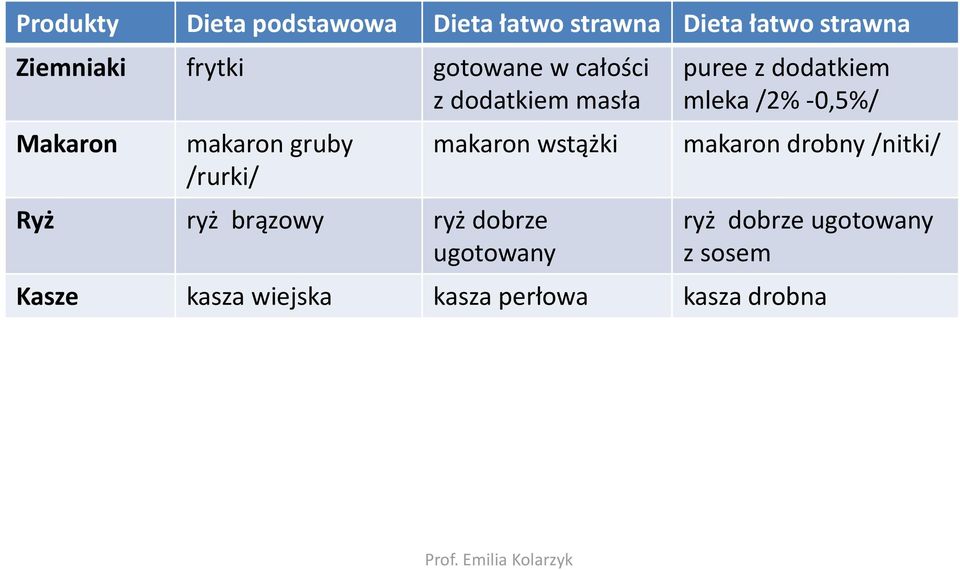 | Produkty | Dieta podstawowa | Dieta łatwo strawna | Dieta łatwo strawna |
|---|---|---|---|
| Ziemniaki | frytki | gotowane w całości z dodatkiem masła | puree z dodatkiem mleka /2% -0,5%/ |
| Makaron | makaron gruby /rurki/ | makaron wstążki | makaron drobny /nitki/ |
| Ryż | ryż brązowy | ryż dobrze ugotowany | ryż dobrze ugotowany z sosem |
| Kasze | kasza wiejska | kasza perłowa | kasza drobna |

Prof. Emilia Kolarzyk